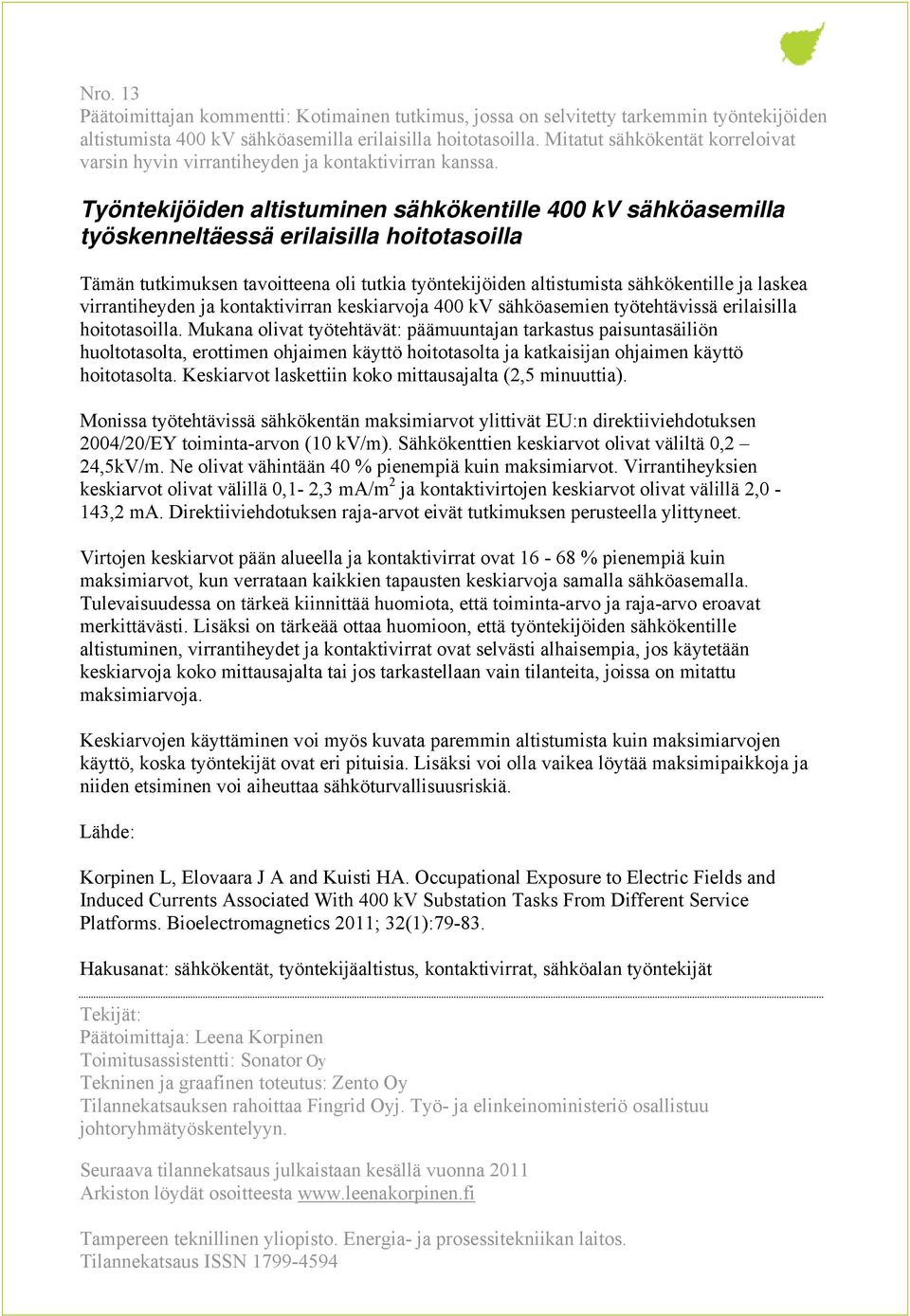 Nro. 13
Päätoimittajan kommentti: Kotimainen tutkimus, jossa on selvitetty tarkemmin työntekijöiden altistumista 400 kV sähköasemilla erilaisilla hoitotasoilla. Mitatut sähkökentät korreloivat varsin hyvin virrantiheyden ja kontaktivirran kanssa.

Työntekijöiden altistuminen sähkökentille 400 kV sähköasemilla työskenneltäessä erilaisilla hoitotasoilla

Tämän tutkimuksen tavoitteena oli tutkia työntekijöiden altistumista sähkökentille ja laskea virrantiheyden ja kontaktivirran keskiarvoja 400 kV sähköasemien työtehtävissä erilaisilla hoitotasoilla. Mukana olivat työtehtävät: päämuuntajan tarkastus paisuntasäiliön huoltotasolta, erottimen ohjaimen käyttö hoitotasolta ja katkaisijan ohjaimen käyttö hoitotasolta. Keskiarvot laskettiin koko mittausajalta (2,5 minuuttia).

Monissa työtehtävissä sähkökentän maksimiarvot ylittivät EU:n direktiiviehdotuksen 2004/20/EY toiminta-arvon (10 kV/m). Sähkökenttien keskiarvot olivat väliltä 0,2 – 24,5kV/m. Ne olivat vähintään 40 % pienempiä kuin maksimiarvot. Virrantiheyksien keskiarvot olivat välillä 0,1- 2,3 mA/m$^2$ ja kontaktivirtojen keskiarvot olivat välillä 2,0 - 143,2 mA. Direktiiviehdotuksen raja-arvot eivät tutkimuksen perusteella ylittyneet.

Virtojen keskiarvot pään alueella ja kontaktivirrat ovat 16 - 68 % pienempiä kuin maksimiarvot, kun verrataan kaikkien tapausten keskiarvoja samalla sähköasemalla. Tulevaisuudessa on tärkeä kiinnittää huomiota, että toiminta-arvo ja raja-arvo eroavat merkittävästi. Lisäksi on tärkeää ottaa huomioon, että työntekijöiden sähkökentille altistuminen, virrantiheydet ja kontaktivirrat ovat selvästi alhaisempia, jos käytetään keskiarvoja koko mittausajalta tai jos tarkastellaan vain tilanteita, joissa on mitattu maksimiarvoja.

Keskiarvojen käyttäminen voi myös kuvata paremmin altistumista kuin maksimiarvojen käyttö, koska työntekijät ovat eri pituisia. Lisäksi voi olla vaikea löytää maksimipaikkoja ja niiden etsiminen voi aiheuttaa sähköturvallisuusriskiä.

Lähde:

Korpinen L, Elovaara J A and Kuisti HA. Occupational Exposure to Electric Fields and Induced Currents Associated With 400 kV Substation Tasks From Different Service Platforms. Bioelectromagnetics 2011; 32(1):79-83.

Hakusanat: sähkökentät, työntekijäaltistus, kontaktivirrat, sähköalan työntekijät

Tekijät:
Päätoimittaja: Leena Korpinen
Toimitusassistentti: Sonator Oy
Tekninen ja graafinen toteutus: Zento Oy
Tilannekatsauksen rahoittaa Fingrid Oyj. Työ- ja elinkeinoministeriö osallistuu johtoryhmätyöskentelyyn.

Seuraava tilannekatsaus julkaistaan kesällä vuonna 2011
Arkiston löydät osoitteesta www.leenakorpinen.fi

Tampereen teknillinen yliopisto. Energia- ja prosessitekniikan laitos.
Tilannekatsaus ISSN 1799-4594